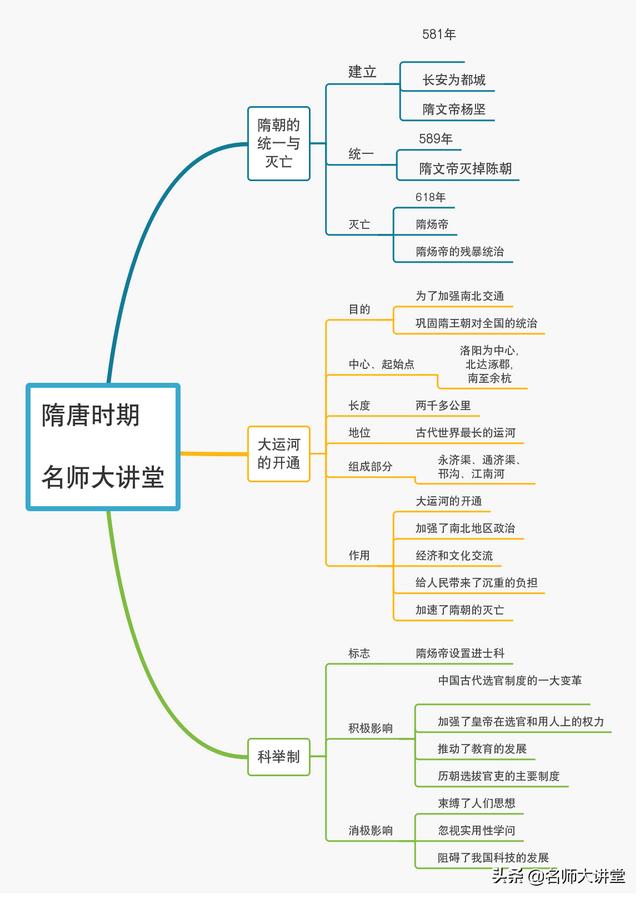 隋唐时期

名师大讲堂

隋朝的统一与灭亡

建立
581年
长安为都城
隋文帝杨坚

统一
589年
隋文帝灭掉陈朝

灭亡
618年
隋炀帝
隋炀帝的残暴统治

大运河的开通

目的
为了加强南北交通
巩固隋王朝对全国的统治

中心、起始点
洛阳为中心，北达涿郡，南至余杭

长度
两千多公里

地位
古代世界最长的运河

组成部分
永济渠、通济渠、邗沟、江南河

作用
大运河的开通
加强了南北地区政治
经济和文化交流
给人民带来了沉重的负担
加速了隋朝的灭亡

科举制

标志
隋炀帝设置进士科

积极影响
中国古代选官制度的一大变革
加强了皇帝在选官和用人上的权力
推动了教育的发展
历朝选拔官吏的主要制度

消极影响
束缚了人们思想
忽视实用性学问
阻碍了我国科技的发展

头条 @名师大讲堂